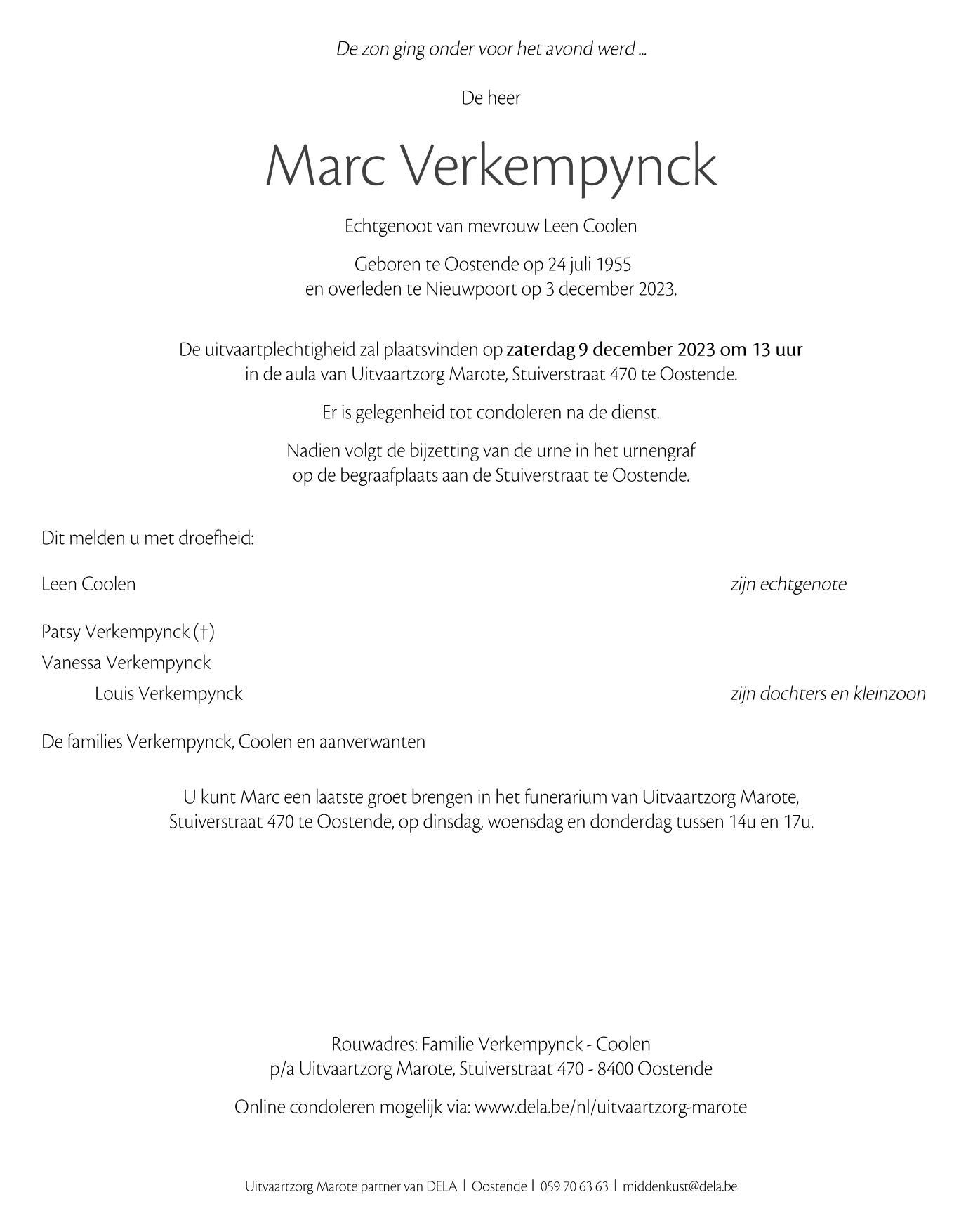 De zon ging onder voor het avond werd ...

De heer

Marc Verkempynck

Echtgenoot van mevrouw Leen Coolen

Geboren te Oostende op 24 juli 1955
en overleden te Nieuwpoort op 3 december 2023.

De uitvaartplechtigheid zal plaatsvinden op zaterdag 9 december 2023 om 13 uur in de aula van Uitvaartzorg Marote, Stuiverstraat 470 te Oostende.

Er is gelegenheid tot condoleren na de dienst.

Nadien volgt de bijzetting van de urne in het urnengraf op de begraafplaats aan de Stuiverstraat te Oostende.

Dit melden u met droefheid:

Leen Coolen zijn echtgenote

Patsy Verkempynck (†)
Vanessa Verkempynck
Louis Verkempynck zijn dochters en kleinzoon

De families Verkempynck, Coolen en aanverwanten

U kunt Marc een laatste groet brengen in het funerarium van Uitvaartzorg Marote, Stuiverstraat 470 te Oostende, op dinsdag, woensdag en donderdag tussen 14u en 17u.

Rouwadres: Familie Verkempynck - Coolen
p/a Uitvaartzorg Marote, Stuiverstraat 470 - 8400 Oostende

Online condoleren mogelijk via: www.dela.be/nl/uitvaartzorg-marote

Uitvaartzorg Marote partner van DELA | Oostende | 059 70 63 63 | middenkust@dela.be